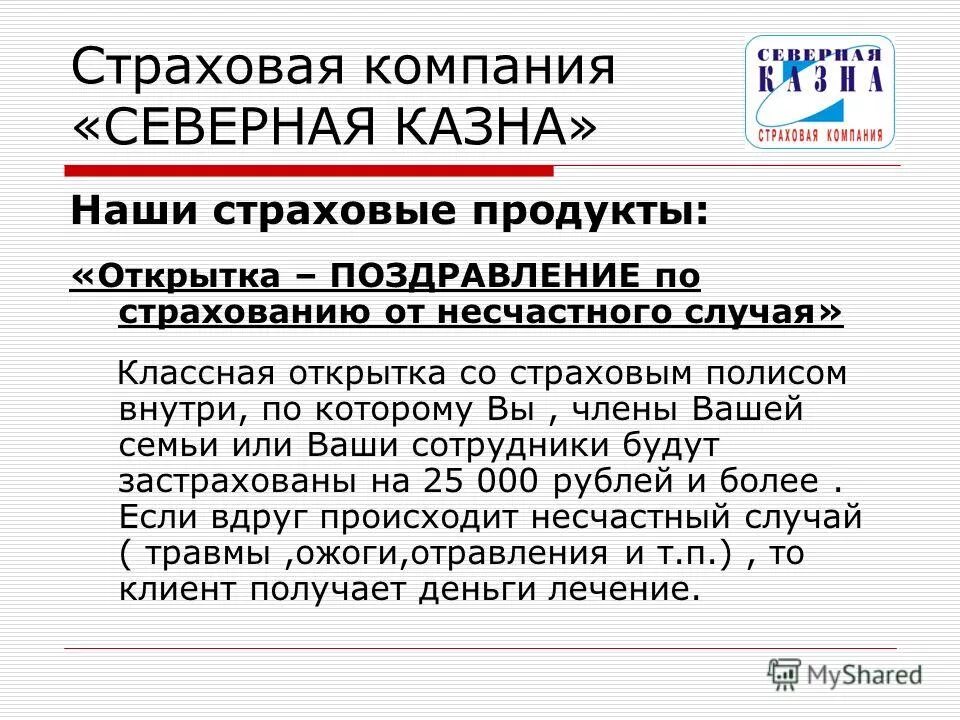 Страховая компания «СЕВЕРНАЯ КАЗНА»

СЕВЕРНАЯ КАЗНА СТРАХОВАЯ КОМПАНИЯ

Наши страховые продукты:

«Открытка – ПОЗДРАВЛЕНИЕ по страхованию от несчастного случая»

Классная открытка со страховым полисом внутри, по которому Вы , члены Вашей семьи или Ваши сотрудники будут застрахованы на 25 000 рублей и более . Если вдруг происходит несчастный случай ( травмы ,ожоги,отравления и т.п.) , то клиент получает деньги лечение.

MyShared